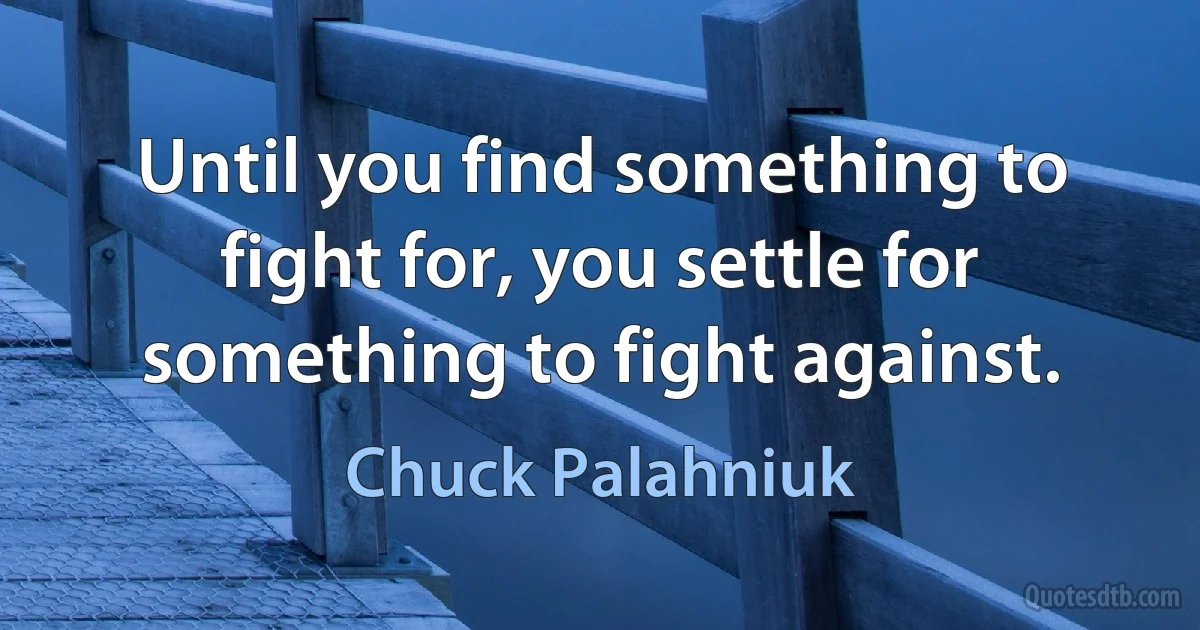 Until you find something to fight for, you settle for something to fight against.

Chuck Palahniuk

Quotesdtb.com